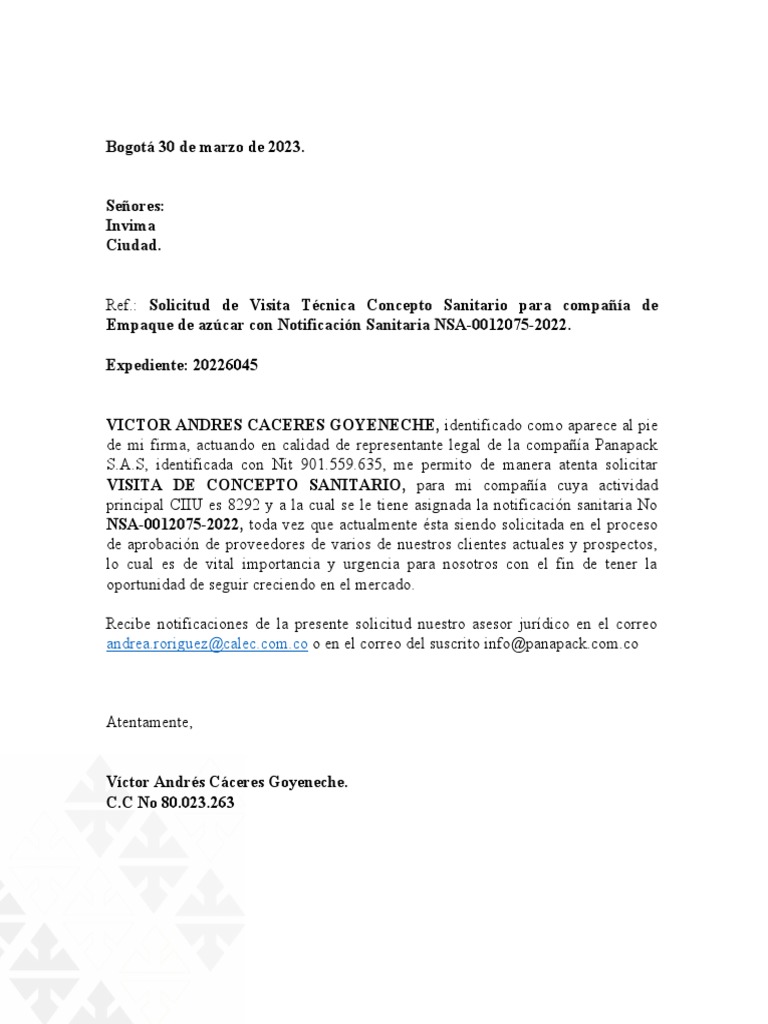 Bogotá 30 de marzo de 2023.

Señores:
Invima
Ciudad.

Ref.: Solicitud de Visita Técnica Concepto Sanitario para compañía de Empaque de azúcar con Notificación Sanitaria NSA-0012075-2022.

Expediente: 20226045

VICTOR ANDRES CACERES GOYENECHE, identificado como aparece al pie de mi firma, actuando en calidad de representante legal de la compañía Panapack S.A.S, identificada con Nit 901.559.635, me permito de manera atenta solicitar VISITA DE CONCEPTO SANITARIO, para mi compañía cuya actividad principal CIIU es 8292 y a la cual se le tiene asignada la notificación sanitaria No NSA-0012075-2022, toda vez que actualmente ésta siendo solicitada en el proceso de aprobación de proveedores de varios de nuestros clientes actuales y prospectos, lo cual es de vital importancia y urgencia para nosotros con el fin de tener la oportunidad de seguir creciendo en el mercado.

Recibe notificaciones de la presente solicitud nuestro asesor jurídico en el correo andrea.roriguez@calec.com.co o en el correo del suscrito info@panapack.com.co

Atentamente,

Víctor Andrés Cáceres Goyeneche.
C.C No 80.023.263